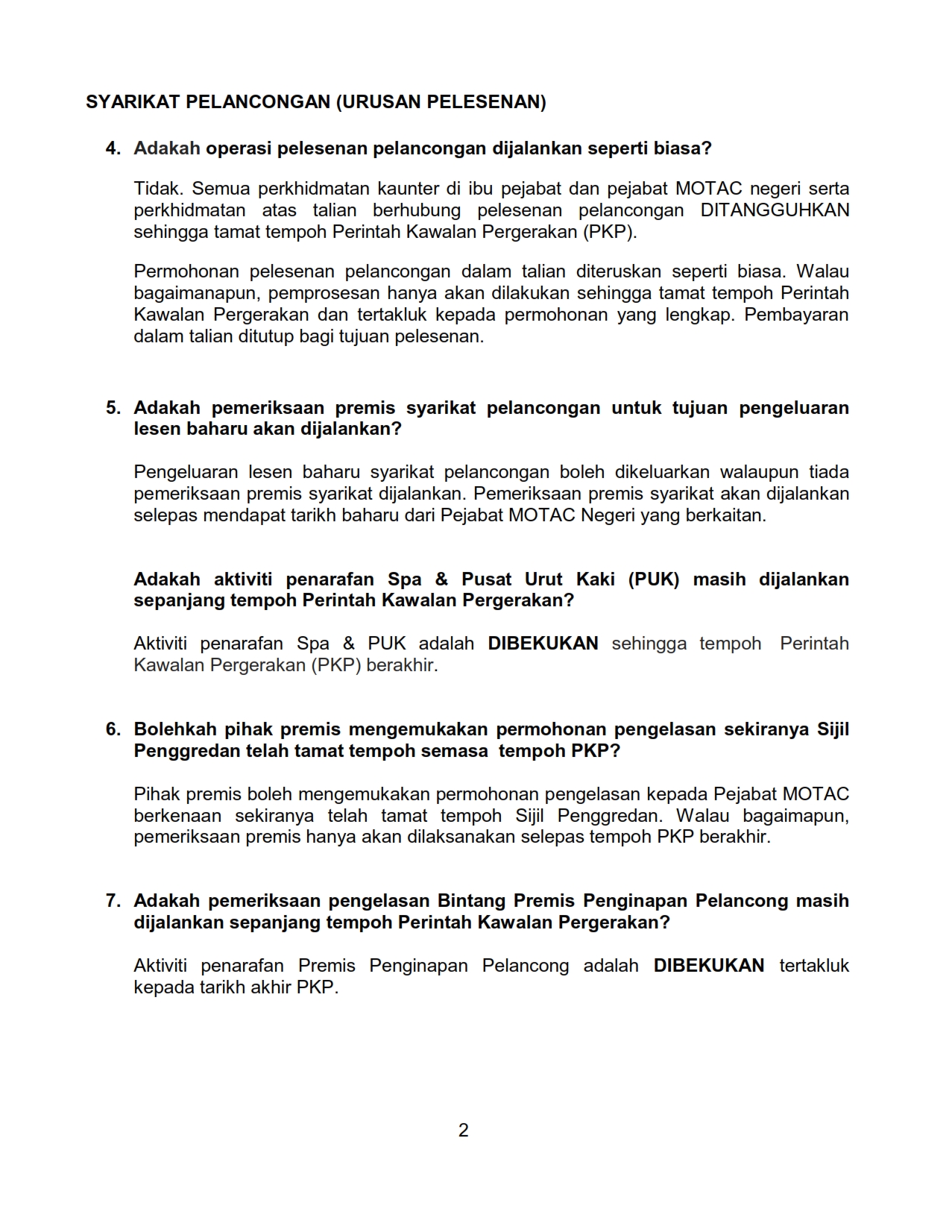 SYARIKAT PELANCONGAN (URUSAN PELESENAN)

4. Adakah operasi pelesenan pelancongan dijalankan seperti biasa?

Tidak. Semua perkhidmatan kaunter di ibu pejabat dan pejabat MOTAC negeri serta perkhidmatan atas talian berhubung pelesenan pelancongan DITANGGUHKAN sehingga tamat tempoh Perintah Kawalan Pergerakan (PKP).

Permohonan pelesenan pelancongan dalam talian diteruskan seperti biasa. Walau bagaimanapun, pemprosesan hanya akan dilakukan sehingga tamat tempoh Perintah Kawalan Pergerakan dan tertakluk kepada permohonan yang lengkap. Pembayaran dalam talian ditutup bagi tujuan pelesenan.

5. Adakah pemeriksaan premis syarikat pelancongan untuk tujuan pengeluaran lesen baharu akan dijalankan?

Pengeluaran lesen baharu syarikat pelancongan boleh dikeluarkan walaupun tiada pemeriksaan premis syarikat dijalankan. Pemeriksaan premis syarikat akan dijalankan selepas mendapat tarikh baharu dari Pejabat MOTAC Negeri yang berkaitan.

Adakah aktiviti penarafan Spa & Pusat Urut Kaki (PUK) masih dijalankan sepanjang tempoh Perintah Kawalan Pergerakan?

Aktiviti penarafan Spa & PUK adalah DIBEKUKAN sehingga tempoh Perintah Kawalan Pergerakan (PKP) berakhir.

6. Bolehkah pihak premis mengemukakan permohonan pengelasan sekiranya Sijil Penggredan telah tamat tempoh semasa tempoh PKP?

Pihak premis boleh mengemukakan permohonan pengelasan kepada Pejabat MOTAC berkenaan sekiranya telah tamat tempoh Sijil Penggredan. Walau bagaimapun, pemeriksaan premis hanya akan dilaksanakan selepas tempoh PKP berakhir.

7. Adakah pemeriksaan pengelasan Bintang Premis Penginapan Pelancong masih dijalankan sepanjang tempoh Perintah Kawalan Pergerakan?

Aktiviti penarafan Premis Penginapan Pelancong adalah DIBEKUKAN tertakluk kepada tarikh akhir PKP.

2